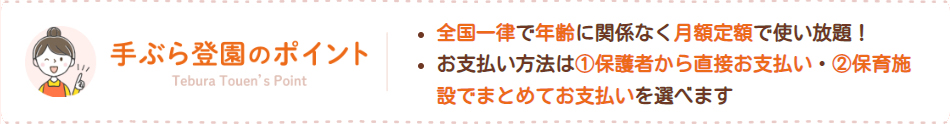 手ぶら登園のポイント
Tebura Touen's Point

• 全国一律で年齢に関係なく月額定額で使い放題！
• お支払い方法は①保護者から直接お支払い・②保育施設でまとめてお支払いを選べます